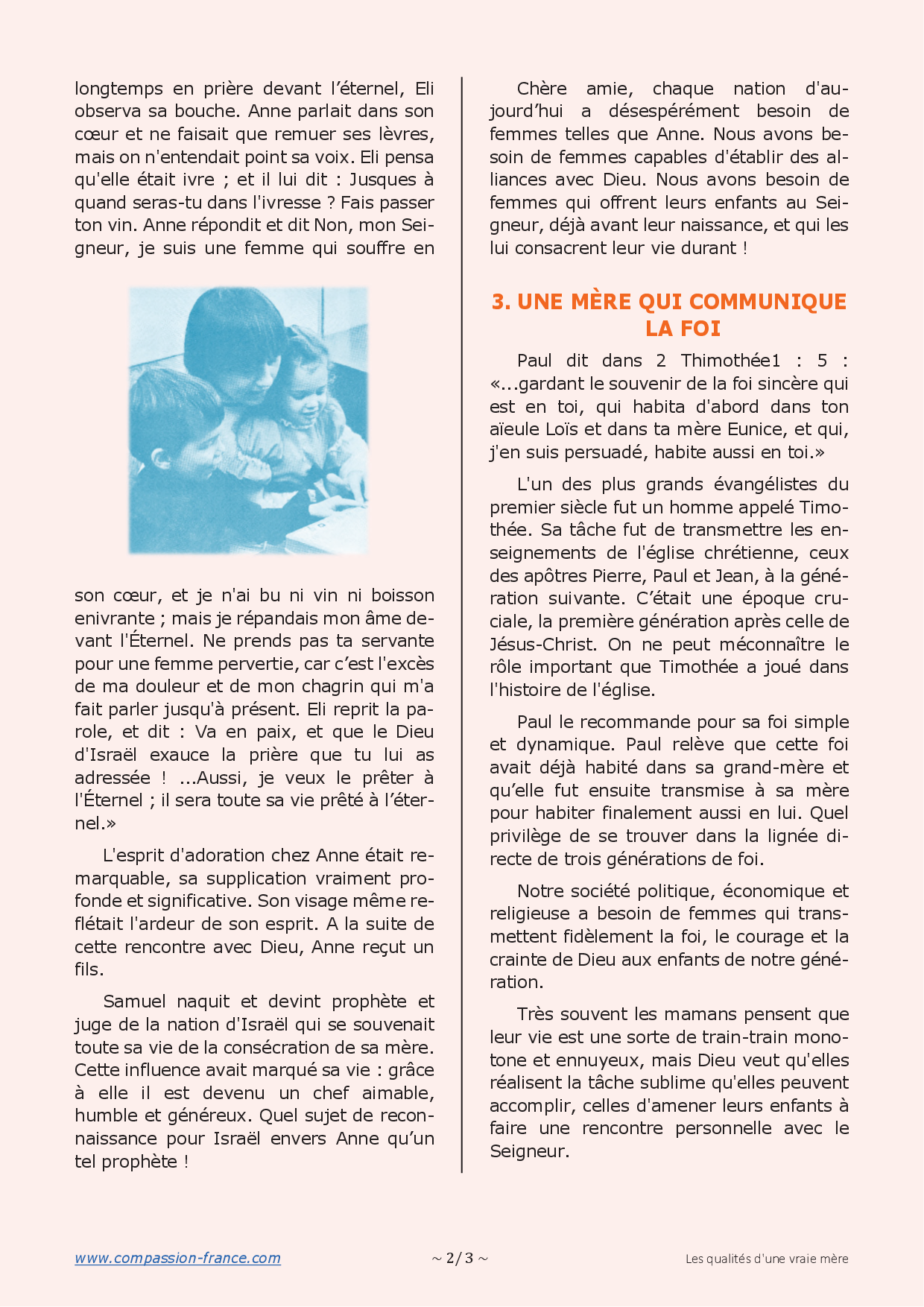 longtemps en prière devant l'éternel, Eli observa sa bouche. Anne parlait dans son cœur et ne faisait que remuer ses lèvres, mais on n'entendait point sa voix. Eli pensa qu'elle était ivre ; et il lui dit : Jusques à quand seras-tu dans l'ivresse ? Fais passer ton vin. Anne répondit et dit Non, mon Seigneur, je suis une femme qui souffre en

son cœur, et je n'ai bu ni vin ni boisson enivrante ; mais je répandais mon âme devant l'Éternel. Ne prends pas ta servante pour une femme pervertie, car c'est l'excès de ma douleur et de mon chagrin qui m'a fait parler jusqu'à présent. Eli reprit la parole, et dit : Va en paix, et que le Dieu d'Israël exauce la prière que tu lui as adressée ! ...Aussi, je veux le prêter à l'Éternel ; il sera toute sa vie prêté à l'éternel.»

L'esprit d'adoration chez Anne était remarquable, sa supplication vraiment profonde et significative. Son visage même reflétait l'ardeur de son esprit. A la suite de cette rencontre avec Dieu, Anne reçut un fils.

Samuel naquit et devint prophète et juge de la nation d'Israël qui se souvenait toute sa vie de la consécration de sa mère. Cette influence avait marqué sa vie : grâce à elle il est devenu un chef aimable, humble et généreux. Quel sujet de reconnaissance pour Israël envers Anne qu'un tel prophète !

Chère amie, chaque nation d'aujourd'hui a désespérément besoin de femmes telles que Anne. Nous avons besoin de femmes capables d'établir des alliances avec Dieu. Nous avons besoin de femmes qui offrent leurs enfants au Seigneur, déjà avant leur naissance, et qui les lui consacrent leur vie durant !

3. UNE MÈRE QUI COMMUNIQUE LA FOI

Paul dit dans 2 Thimothée1 : 5 : «...gardant le souvenir de la foi sincère qui est en toi, qui habita d'abord dans ton aïeule Loïs et dans ta mère Eunice, et qui, j'en suis persuadé, habite aussi en toi.»

L'un des plus grands évangélistes du premier siècle fut un homme appelé Timothée. Sa tâche fut de transmettre les enseignements de l'église chrétienne, ceux des apôtres Pierre, Paul et Jean, à la génération suivante. C'était une époque cruciale, la première génération après celle de Jésus-Christ. On ne peut méconnaître le rôle important que Timothée a joué dans l'histoire de l'église.

Paul le recommande pour sa foi simple et dynamique. Paul relève que cette foi avait déjà habité dans sa grand-mère et qu'elle fut ensuite transmise à sa mère pour habiter finalement aussi en lui. Quel privilège de se trouver dans la lignée directe de trois générations de foi.

Notre société politique, économique et religieuse a besoin de femmes qui transmettent fidèlement la foi, le courage et la crainte de Dieu aux enfants de notre génération.

Très souvent les mamans pensent que leur vie est une sorte de train-train monotone et ennuyeux, mais Dieu veut qu'elles réalisent la tâche sublime qu'elles peuvent accomplir, celles d'amener leurs enfants à faire une rencontre personnelle avec le Seigneur.

www.compassion-france.com ~ 2/3 ~ Les qualités d'une vraie mère